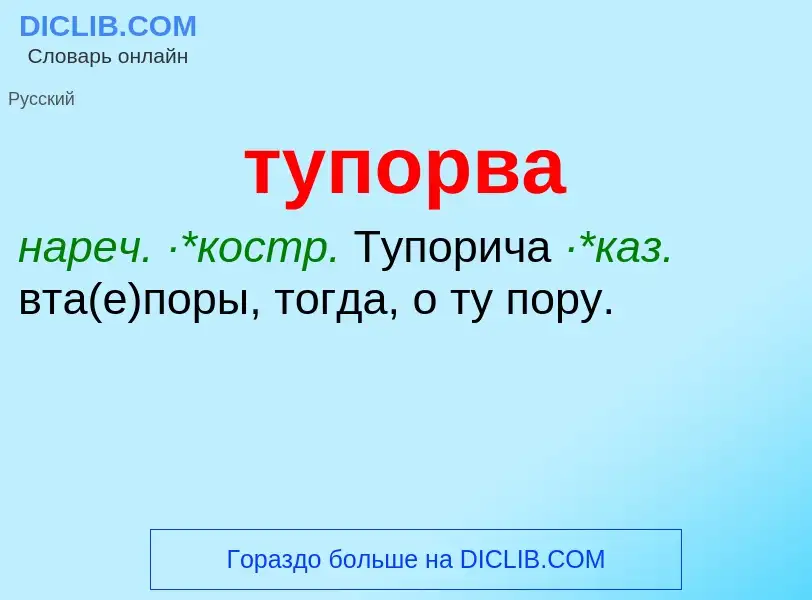 DICLIB.COM
Словарь онлайн

Русский

тупорва

нареч. ·*костр. Тупорича ·*каз. вта(е)поры, тогда, о ту пору.

Гораздо больше на DICLIB.COM